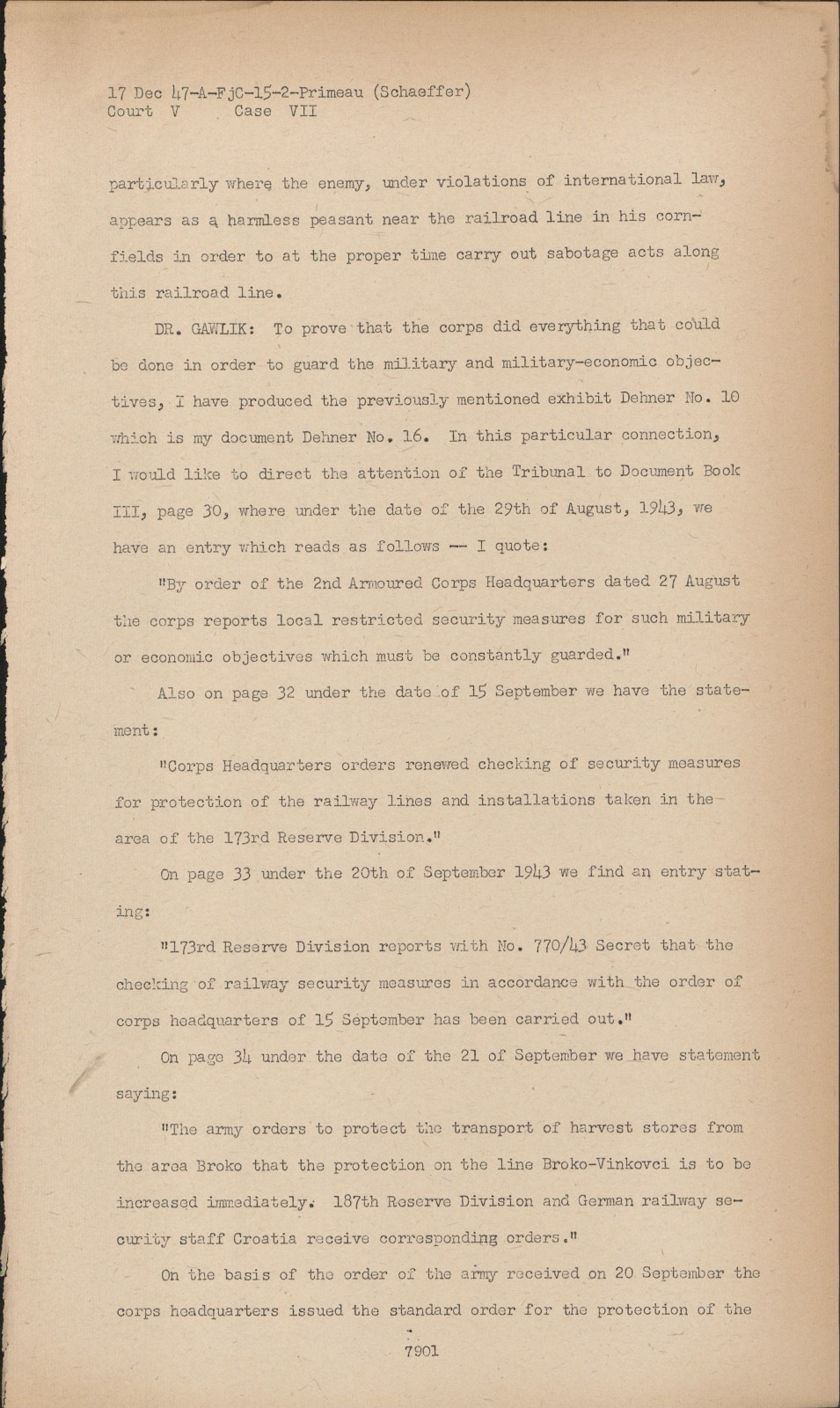 17 Dec 47-A-FjC-15-2-Primeau (Schaeffer)
Court V Case VII

particularly where the enemy, under violations of international law, appears as a harmless peasant near the railroad line in his cornfields in order to at the proper time carry out sabotage acts along this railroad line.

DR. GAWLIK: To prove that the corps did everything that could be done in order to guard the military and military-economic objectives, I have produced the previously mentioned exhibit Dehner No. 10 which is my document Dehner No. 16. In this particular connection, I would like to direct the attention of the Tribunal to Document Book III, page 30, where under the date of the 29th of August, 1943, we have an entry which reads as follows -- I quote:

"By order of the 2nd Armoured Corps Headquarters dated 27 August the corps reports local restricted security measures for such military or economic objectives which must be constantly guarded."

Also on page 32 under the date of 15 September we have the statement:

"Corps Headquarters orders renewed checking of security measures for protection of the railway lines and installations taken in the area of the 173rd Reserve Division."

On page 33 under the 20th of September 1943 we find an entry stating:

"173rd Reserve Division reports with No. 770/43 Secret that the checking of railway security measures in accordance with the order of corps headquarters of 15 September has been carried out."

On page 34 under the date of the 21 of September we have statement saying:

"The army orders to protect the transport of harvest stores from the area Broko that the protection on the line Broko-Vinkovci is to be increased immediately. 187th Reserve Division and German railway security staff Croatia receive corresponding orders."

On the basis of the order of the army received on 20 September the corps headquarters issued the standard order for the protection of the

7901